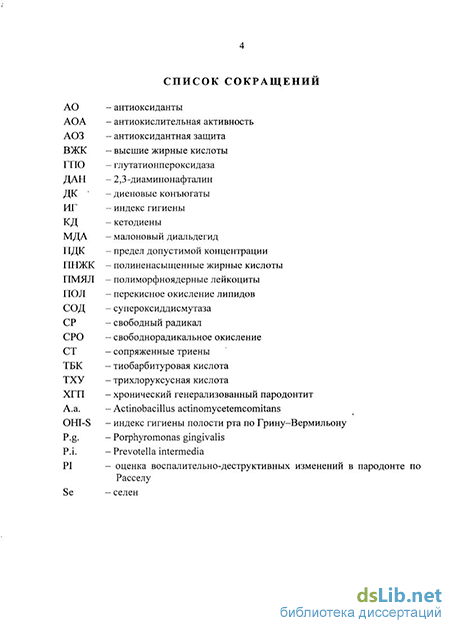 4

СПИСОК СОКРАЩЕНИЙ

АО – антиоксиданты
АОА – антиокислительная активность
АОЗ – антиоксидантная защита
ВЖК – высшие жирные кислоты
ГПО – глутатионпероксидаза
ДАН – 2,3-диаминонафталин
ДК – диеновые конъюгаты
ИГ – индекс гигиены
КД – кетодиены
МДА – малоновый диальдегид
ПДК – предел допустимой концентрации
ПНЖК – полиненасыщенные жирные кислоты
ПМЯЛ – полиморфноядерные лейкоциты
ПОЛ – перекисное окисление липидов
СОД – супероксиддисмутаза
СР – свободный радикал
СРО – свободнорадикальное окисление
СТ – сопряженные триены
ТБК – тиобарбитуровая кислота
ТХУ – трихлоруксусная кислота
ХГП – хронический генерализованный пародонтит
A.a. – Actinobacillus actinomycetemcomitans
OHI-S – индекс гигиены полости рта по Грину–Вермильону
P.g. – Porphyromonas gingivalis
P.i. – Prevotella intermedia
PI – оценка воспалительно-деструктивных изменений в пародонте по Расселу
Se – селен

dsLib.net
библиотека диссертаций